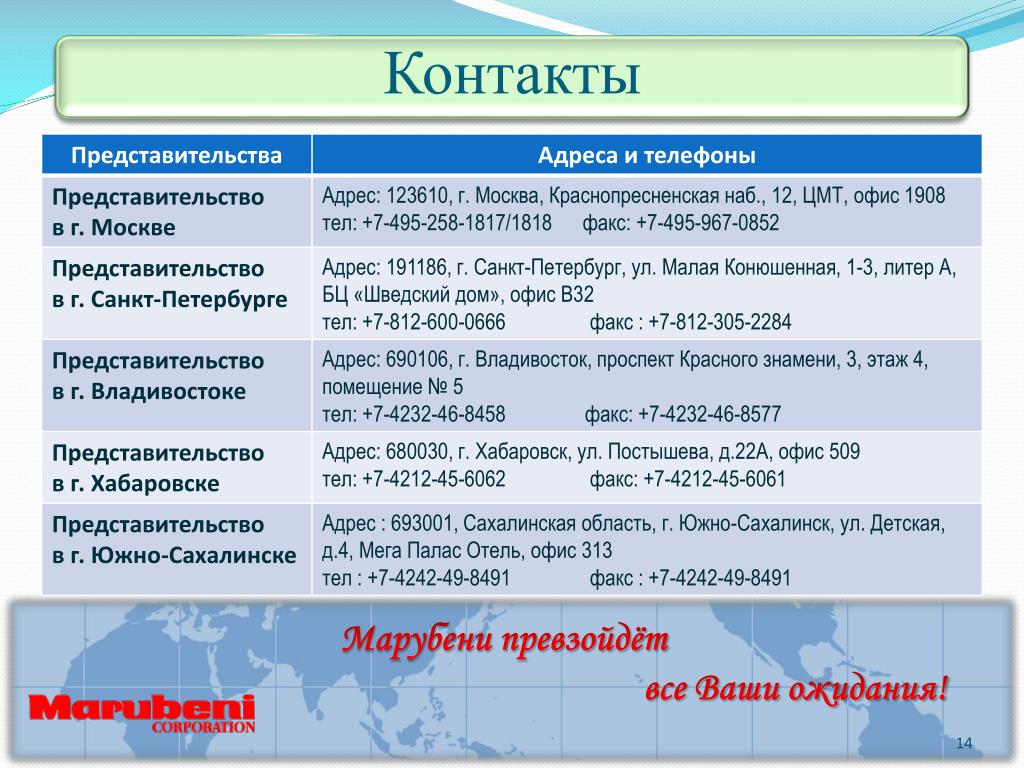 Контакты

| Представительства | Адреса и телефоны |
|---|---|
| Представительство в г. Москве | Адрес: 123610, г. Москва, Краснопресненская наб., 12, ЦМТ, офис 1908 тел: +7-495-258-1817/1818 факс: +7-495-967-0852 |
| Представительство в г. Санкт-Петербурге | Адрес: 191186, г. Санкт-Петербург, ул. Малая Конюшенная, 1-3, литер А, БЦ «Шведский дом», офис В32 тел: +7-812-600-0666 факс : +7-812-305-2284 |
| Представительство в г. Владивостоке | Адрес: 690106, г. Владивосток, проспект Красного знамени, 3, этаж 4, помещение № 5 тел: +7-4232-46-8458 факс: +7-4232-46-8577 |
| Представительство в г. Хабаровске | Адрес: 680030, г. Хабаровск, ул. Постышева, д.22А, офис 509 тел: +7-4212-45-6062 факс: +7-4212-45-6061 |
| Представительство в г. Южно-Сахалинске | Адрес : 693001, Сахалинская область, г. Южно-Сахалинск, ул. Детская, д.4, Мега Палас Отель, офис 313 тел : +7-4242-49-8491 факс : +7-4242-49-8491 |

Марубени превзойдёт все Ваши ожидания!

Marubeni CORPORATION

14